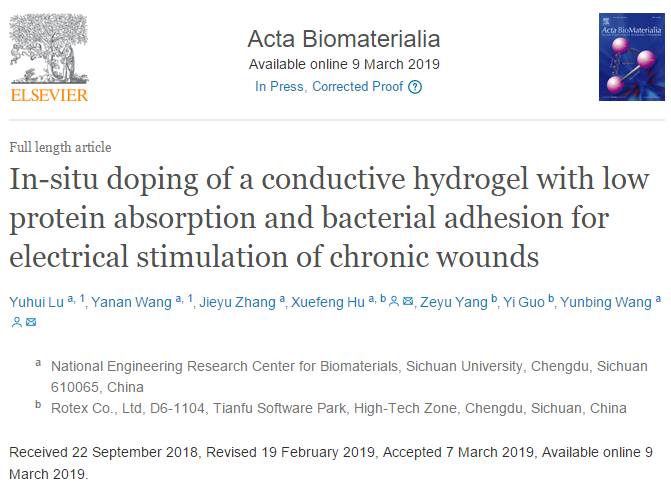 ELSEVIER

Acta Biomaterialia
Available online 9 March 2019
In Press, Corrected Proof

Acta BioMaterialia

Full length article

In-situ doping of a conductive hydrogel with low protein absorption and bacterial adhesion for electrical stimulation of chronic wounds

Yuhui Lu $^{a, 1}$, Yanan Wang $^{a, 1}$, Jieyu Zhang $^{a}$, Xuefeng Hu $^{a, b}$, Zeyu Yang $^{b}$, Yi Guo $^{b}$, Yunbing Wang $^{a}$

$^{a}$ National Engineering Research Center for Biomaterials, Sichuan University, Chengdu, Sichuan 610065, China

$^{b}$ Rotex Co., Ltd, D6-1104, Tianfu Software Park, High-Tech Zone, Chengdu, Sichuan, China

Received 22 September 2018, Revised 19 February 2019, Accepted 7 March 2019, Available online 9 March 2019.